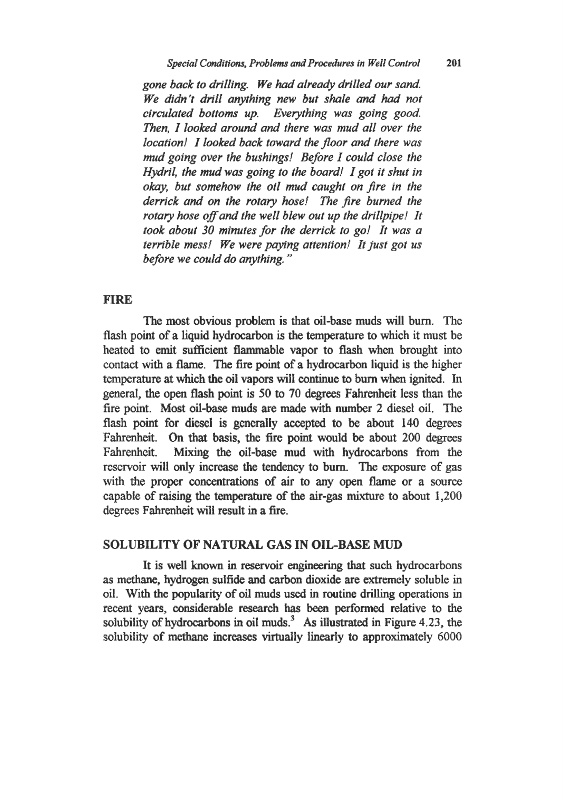 Special Conditions, Problems and Procedures in Well Control 201

gone back to drilling. We had already drilled our sand. We didn't drill anything new but shale and had not circulated bottoms up. Everything was going good. Then, I looked around and there was mud all over the location! I looked back toward the floor and there was mud going over the bushings! Before I could close the Hydril, the mud was going to the board! I got it shut in okay, but somehow the oil mud caught on fire in the derrick and on the rotary hose! The fire burned the rotary hose off and the well blew out up the drillpipe! It took about 30 minutes for the derrick to go! It was a terrible mess! We were paying attention! It just got us before we could do anything."

FIRE

The most obvious problem is that oil-base muds will burn. The flash point of a liquid hydrocarbon is the temperature to which it must be heated to emit sufficient flammable vapor to flash when brought into contact with a flame. The fire point of a hydrocarbon liquid is the higher temperature at which the oil vapors will continue to burn when ignited. In general, the open flash point is 50 to 70 degrees Fahrenheit less than the fire point. Most oil-base muds are made with number 2 diesel oil. The flash point for diesel is generally accepted to be about 140 degrees Fahrenheit. On that basis, the fire point would be about 200 degrees Fahrenheit. Mixing the oil-base mud with hydrocarbons from the reservoir will only increase the tendency to burn. The exposure of gas with the proper concentrations of air to any open flame or a source capable of raising the temperature of the air-gas mixture to about 1,200 degrees Fahrenheit will result in a fire.

SOLUBILITY OF NATURAL GAS IN OIL-BASE MUD

It is well known in reservoir engineering that such hydrocarbons as methane, hydrogen sulfide and carbon dioxide are extremely soluble in oil. With the popularity of oil muds used in routine drilling operations in recent years, considerable research has been performed relative to the solubility of hydrocarbons in oil muds.$^3$ As illustrated in Figure 4.23, the solubility of methane increases virtually linearly to approximately 6000